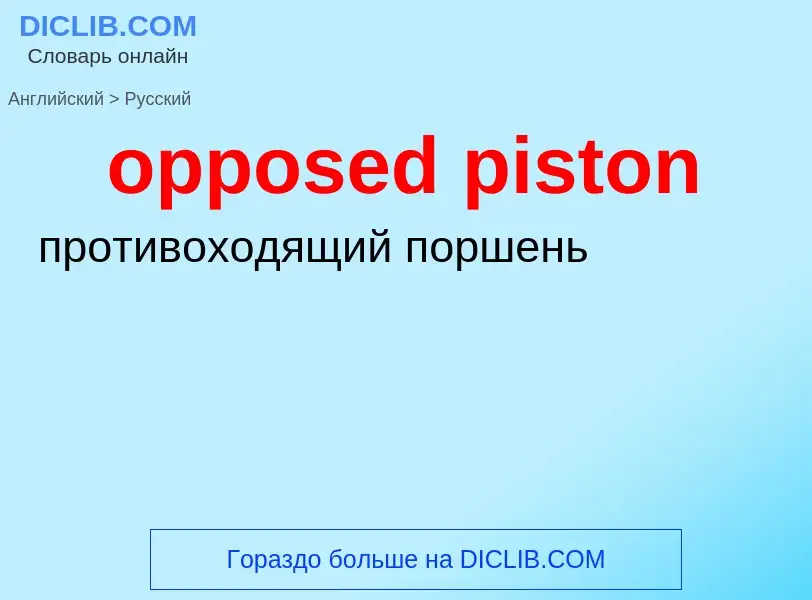 DICLIB.COM
Словарь онлайн

Английский > Русский

opposed piston

противоходящий поршень

Гораздо больше на DICLIB.COM